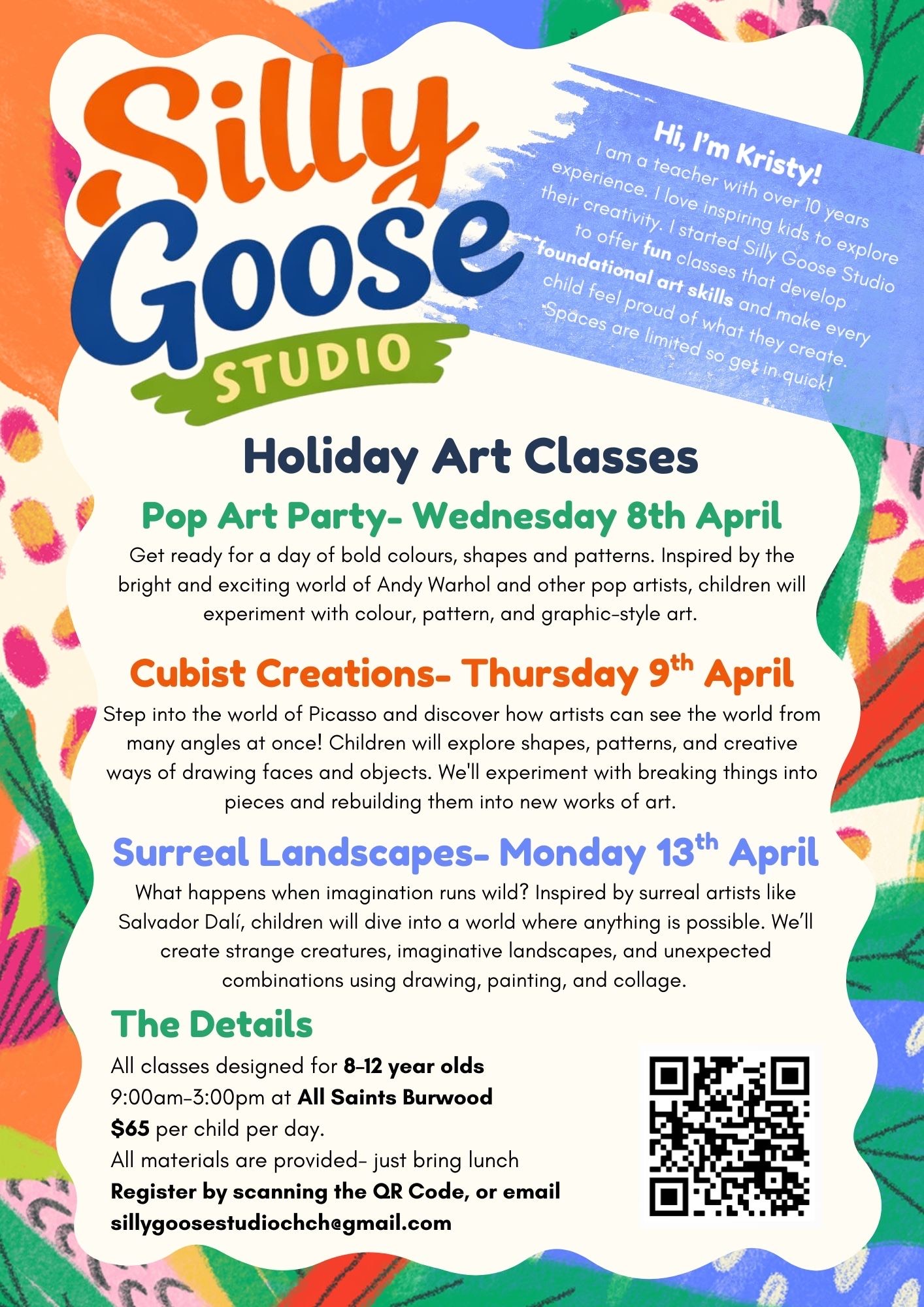 Silly Goose STUDIO

Hi, I'm Kristy!

I am a teacher with over 10 years experience. I love inspiring kids to explore their creativity. I started Silly Goose Studio to offer fun classes that develop foundational art skills and make every child feel proud of what they create. Spaces are limited so get in quick!

Holiday Art Classes

Pop Art Party- Wednesday 8th April

Get ready for a day of bold colours, shapes and patterns. Inspired by the bright and exciting world of Andy Warhol and other pop artists, children will experiment with colour, pattern, and graphic-style art.

Cubist Creations- Thursday 9th April

Step into the world of Picasso and discover how artists can see the world from many angles at once! Children will explore shapes, patterns, and creative ways of drawing faces and objects. We'll experiment with breaking things into pieces and rebuilding them into new works of art.

Surreal Landscapes- Monday 13th April

What happens when imagination runs wild? Inspired by surreal artists like Salvador Dalí, children will dive into a world where anything is possible. We'll create strange creatures, imaginative landscapes, and unexpected combinations using drawing, painting, and collage.

The Details

All classes designed for 8-12 year olds
9:00am-3:00pm at All Saints Burwood
$65 per child per day.
All materials are provided- just bring lunch
Register by scanning the QR Code, or email
sillygoosestudiochch@gmail.com